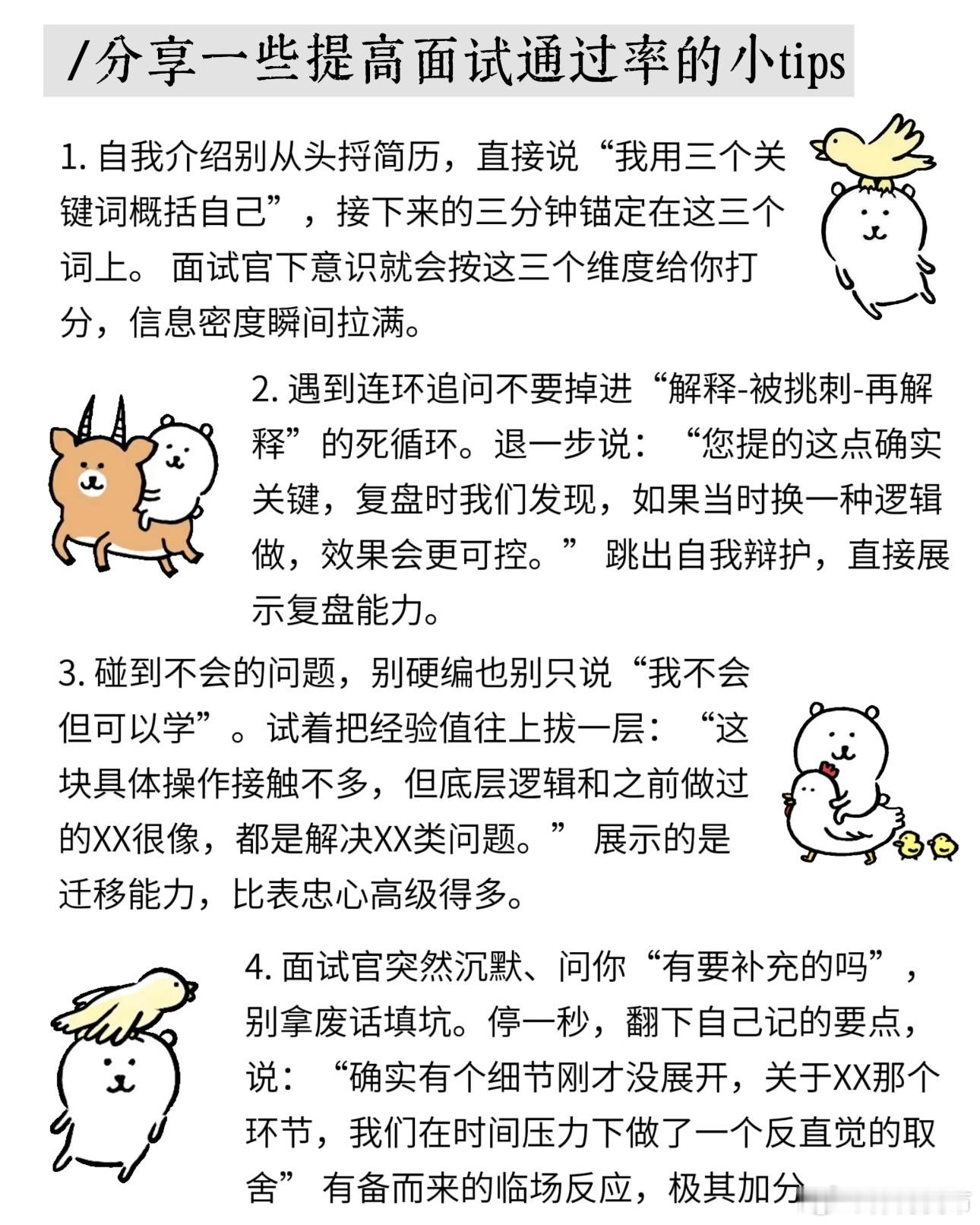 /分享一些提高面试通过率的小tips

1. 自我介绍别从头捋简历，直接说“我用三个关键词概括自己”，接下来的三分钟锚定在这三个词上。 面试官下意识就会按这三个维度给你打分，信息密度瞬间拉满。

2. 遇到连环追问不要掉进“解释-被挑刺-再解释”的死循环。退一步说：“您提的这点确实关键，复盘时我们发现，如果当时换一种逻辑做，效果会更可控。” 跳出自我辩护，直接展示复盘能力。

3. 碰到不会的问题，别硬编也别只说“我不会但可以学”。试着把经验值往上拔一层：“这块具体操作接触不多，但底层逻辑和之前做过的XX很像，都是解决XX类问题。” 展示的是迁移能力，比表忠心高级得多。

4. 面试官突然沉默、问你“有要补充的吗”，别拿废话填坑。停一秒，翻下自己记的要点，说：“确实有个细节刚才没展开，关于XX那个环节，我们在时间压力下做了一个反直觉的取舍” 有备而来的临场反应，极其加分